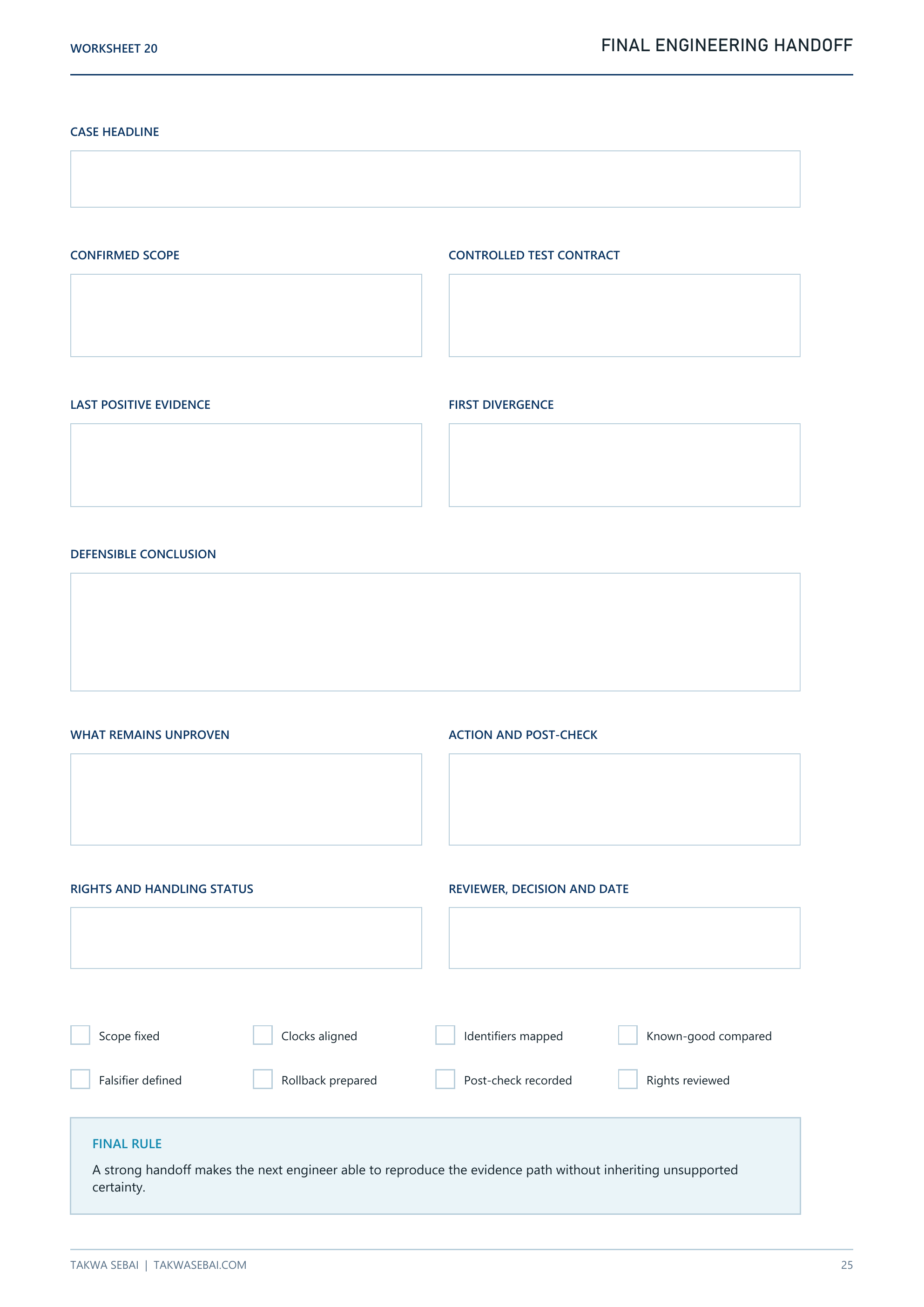 WORKSHEET 20

FINAL ENGINEERING HANDOFF

CASE HEADLINE

CONFIRMED SCOPE

CONTROLLED TEST CONTRACT

LAST POSITIVE EVIDENCE

FIRST DIVERGENCE

DEFENSIBLE CONCLUSION

WHAT REMAINS UNPROVEN

ACTION AND POST-CHECK

RIGHTS AND HANDLING STATUS

REVIEWER, DECISION AND DATE

☐ Scope fixed ☐ Clocks aligned ☐ Identifiers mapped ☐ Known-good compared

☐ Falsifier defined ☐ Rollback prepared ☐ Post-check recorded ☐ Rights reviewed

FINAL RULE

A strong handoff makes the next engineer able to reproduce the evidence path without inheriting unsupported certainty.

TAKWA SEBAI | TAKWASEBAI.COM

25